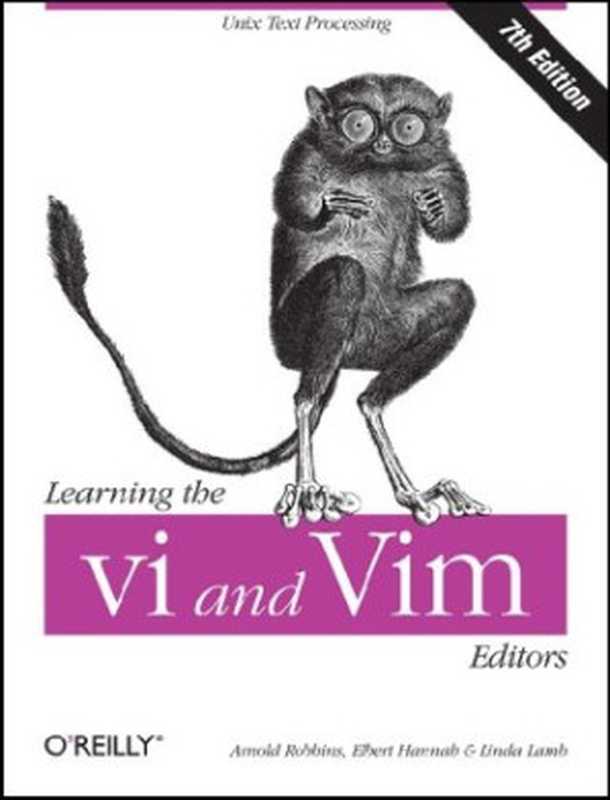 Unix Text Processing

7th Edition

Learning the

vi and Vim

Editors

O'REILLY®

Arnold Robbins, Elbert Hannah & Linda Lamb